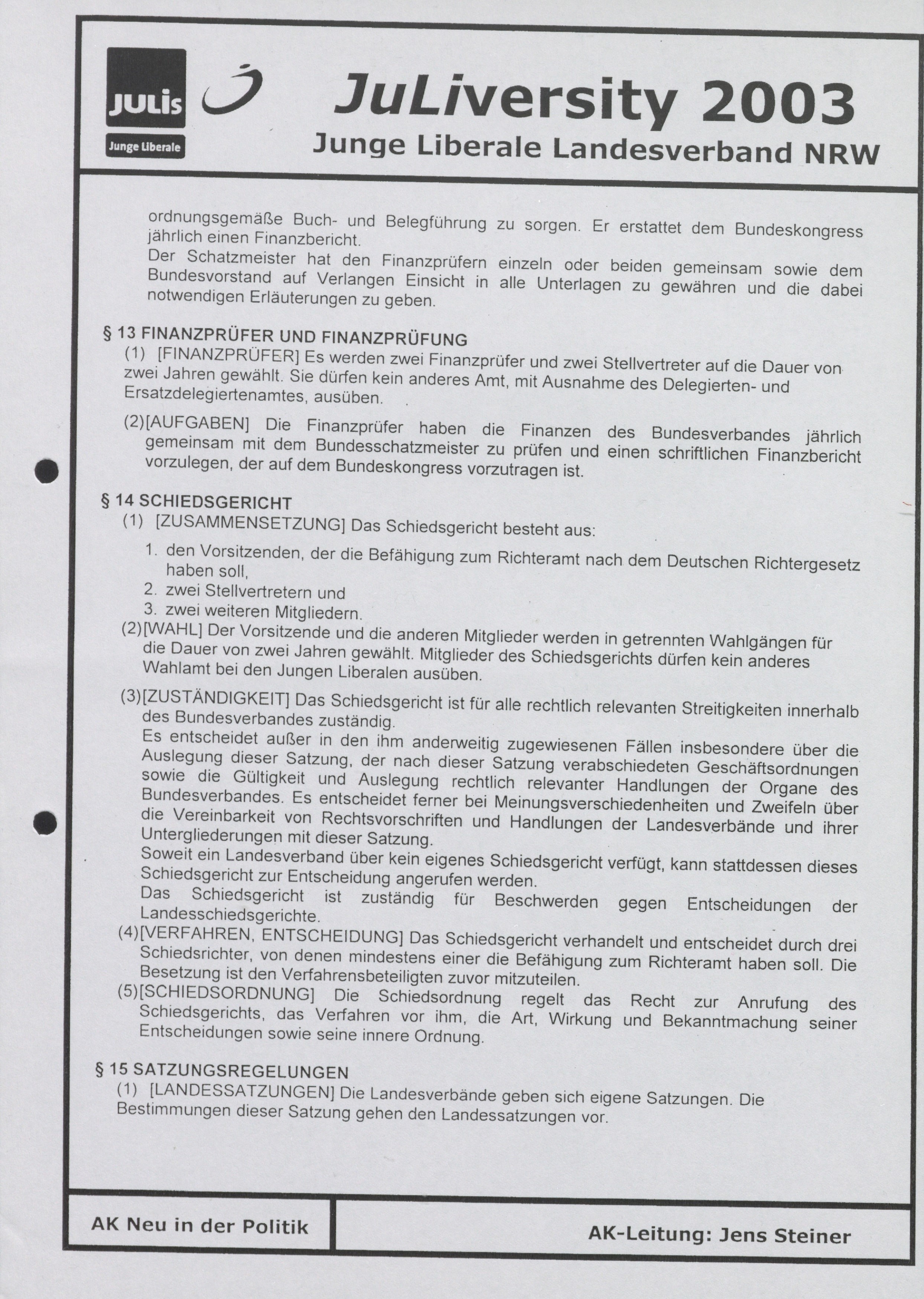 JULis
Junge Liberale

JuLiversity 2003
Junge Liberale Landesverband NRW

ordnungsgemäße Buch- und Belegführung zu sorgen. Er erstattet dem Bundeskongress jährlich einen Finanzbericht.
Der Schatzmeister hat den Finanzprüfern einzeln oder beiden gemeinsam sowie dem Bundesvorstand auf Verlangen Einsicht in alle Unterlagen zu gewähren und die dabei notwendigen Erläuterungen zu geben.

§ 13 FINANZPRÜFER UND FINANZPRÜFUNG
(1) [FINANZPRÜFER] Es werden zwei Finanzprüfer und zwei Stellvertreter auf die Dauer von zwei Jahren gewählt. Sie dürfen kein anderes Amt, mit Ausnahme des Delegierten- und Ersatzdelegiertenamtes, ausüben.

(2)[AUFGABEN] Die Finanzprüfer haben die Finanzen des Bundesverbandes jährlich gemeinsam mit dem Bundesschatzmeister zu prüfen und einen schriftlichen Finanzbericht vorzulegen, der auf dem Bundeskongress vorzutragen ist.

§ 14 SCHIEDSGERICHT
(1) [ZUSAMMENSETZUNG] Das Schiedsgericht besteht aus:
1. den Vorsitzenden, der die Befähigung zum Richteramt nach dem Deutschen Richtergesetz haben soll,
2. zwei Stellvertretern und
3. zwei weiteren Mitgliedern.
(2)[WAHL] Der Vorsitzende und die anderen Mitglieder werden in getrennten Wahlgängen für die Dauer von zwei Jahren gewählt. Mitglieder des Schiedsgerichts dürfen kein anderes Wahlamt bei den Jungen Liberalen ausüben.

(3)[ZUSTÄNDIGKEIT] Das Schiedsgericht ist für alle rechtlich relevanten Streitigkeiten innerhalb des Bundesverbandes zuständig.
Es entscheidet außer in den ihm anderweitig zugewiesenen Fällen insbesondere über die Auslegung dieser Satzung, der nach dieser Satzung verabschiedeten Geschäftsordnungen sowie die Gültigkeit und Auslegung rechtlich relevanter Handlungen der Organe des Bundesverbandes. Es entscheidet ferner bei Meinungsverschiedenheiten und Zweifeln über die Vereinbarkeit von Rechtsvorschriften und Handlungen der Landesverbände und ihrer Untergliederungen mit dieser Satzung.
Soweit ein Landesverband über kein eigenes Schiedsgericht verfügt, kann stattdessen dieses Schiedsgericht zur Entscheidung angerufen werden.
Das Schiedsgericht ist zuständig für Beschwerden gegen Entscheidungen der Landesschiedsgerichte.
(4)[VERFAHREN, ENTSCHEIDUNG] Das Schiedsgericht verhandelt und entscheidet durch drei Schiedsrichter, von denen mindestens einer die Befähigung zum Richteramt haben soll. Die Besetzung ist den Verfahrensbeteiligten zuvor mitzuteilen.
(5)[SCHIEDSORDNUNG] Die Schiedsordnung regelt das Recht zur Anrufung des Schiedsgerichts, das Verfahren vor ihm, die Art, Wirkung und Bekanntmachung seiner Entscheidungen sowie seine innere Ordnung.

§ 15 SATZUNGSREGELUNGEN
(1) [LANDESSATZUNGEN] Die Landesverbände geben sich eigene Satzungen. Die Bestimmungen dieser Satzung gehen den Landessatzungen vor.

AK Neu in der Politik

AK-Leitung: Jens Steiner